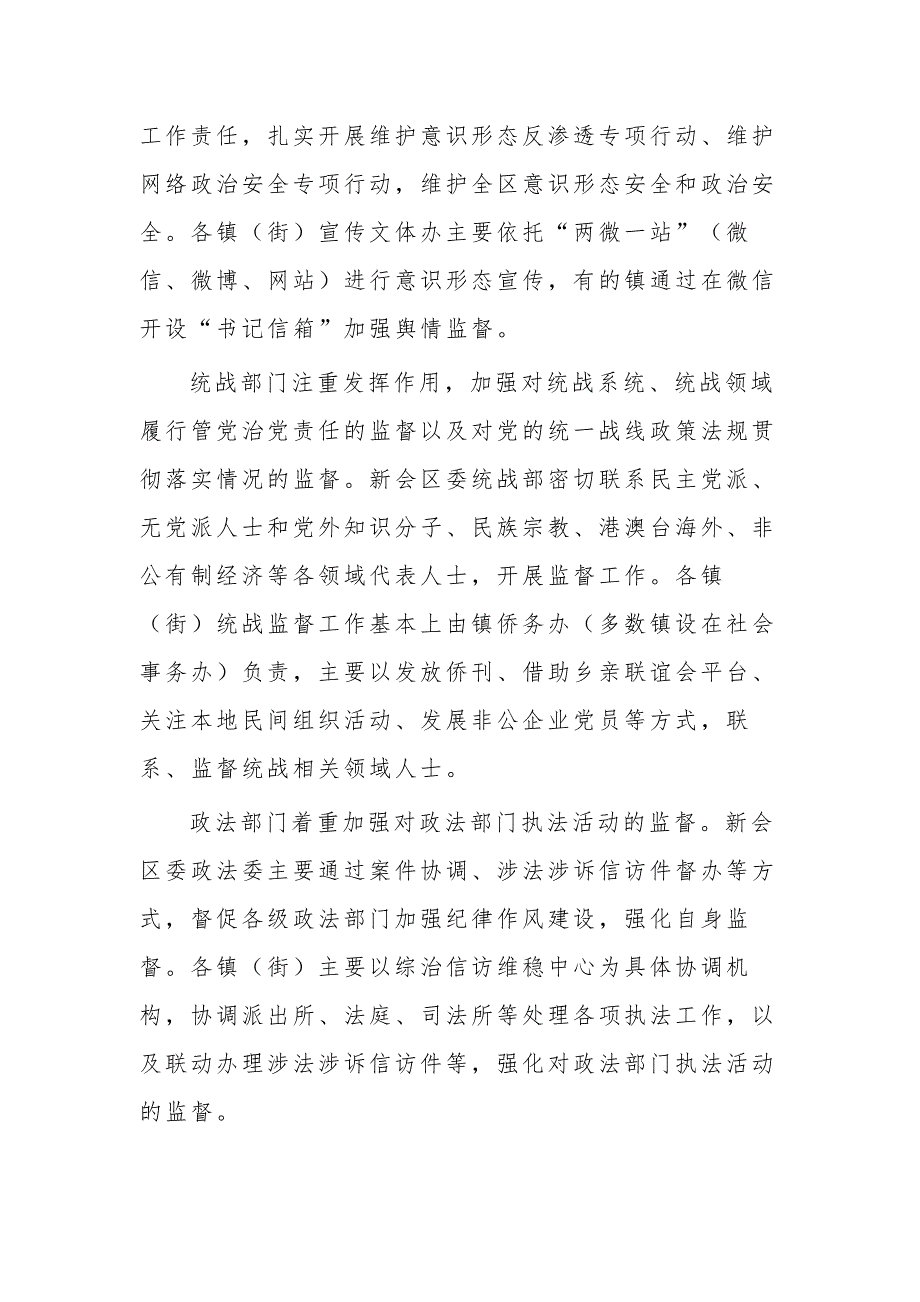 工作责任，扎实开展维护意识形态反渗透专项行动、维护网络政治安全专项行动，维护全区意识形态安全和政治安全。各镇（街）宣传文体办主要依托“两微一站”（微信、微博、网站）进行意识形态宣传，有的镇通过在微信开设“书记信箱”加强舆情监督。

统战部门注重发挥作用，加强对统战系统、统战领域履行管党治党责任的监督以及对党的统一战线政策法规贯彻落实情况的监督。新会区委统战部密切联系民主党派、无党派人士和党外知识分子、民族宗教、港澳台海外、非公有制经济等各领域代表人士，开展监督工作。各镇（街）统战监督工作基本上由镇侨务办（多数镇设在社会事务办）负责，主要以发放侨刊、借助乡亲联谊会平台、关注本地民间组织活动、发展非公企业党员等方式，联系、监督统战相关领域人士。

政法部门着重加强对政法部门执法活动的监督。新会区委政法委主要通过案件协调、涉法涉诉信访件督办等方式，督促各级政法部门加强纪律作风建设，强化自身监督。各镇（街）主要以综治信访维稳中心为具体协调机构，协调派出所、法庭、司法所等处理各项执法工作，以及联动办理涉法涉诉信访件等，强化对政法部门执法活动的监督。